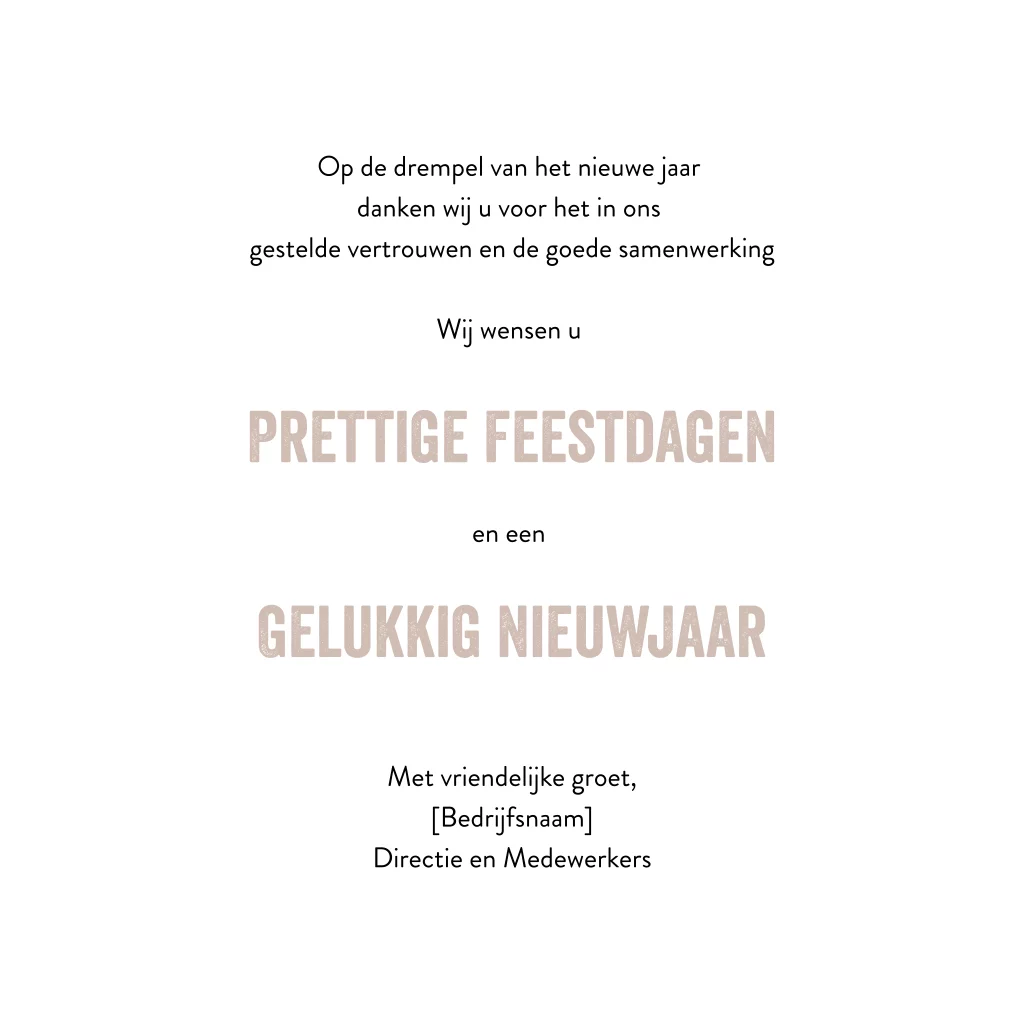 Op de drempel van het nieuwe jaar danken wij u voor het in ons gestelde vertrouwen en de goede samenwerking

Wij wensen u

PRETTIGE FEESTDAGEN

en een

GELUKKIG NIEUWJAAR

Met vriendelijke groet,
[Bedrijfsnaam]
Directie en Medewerkers